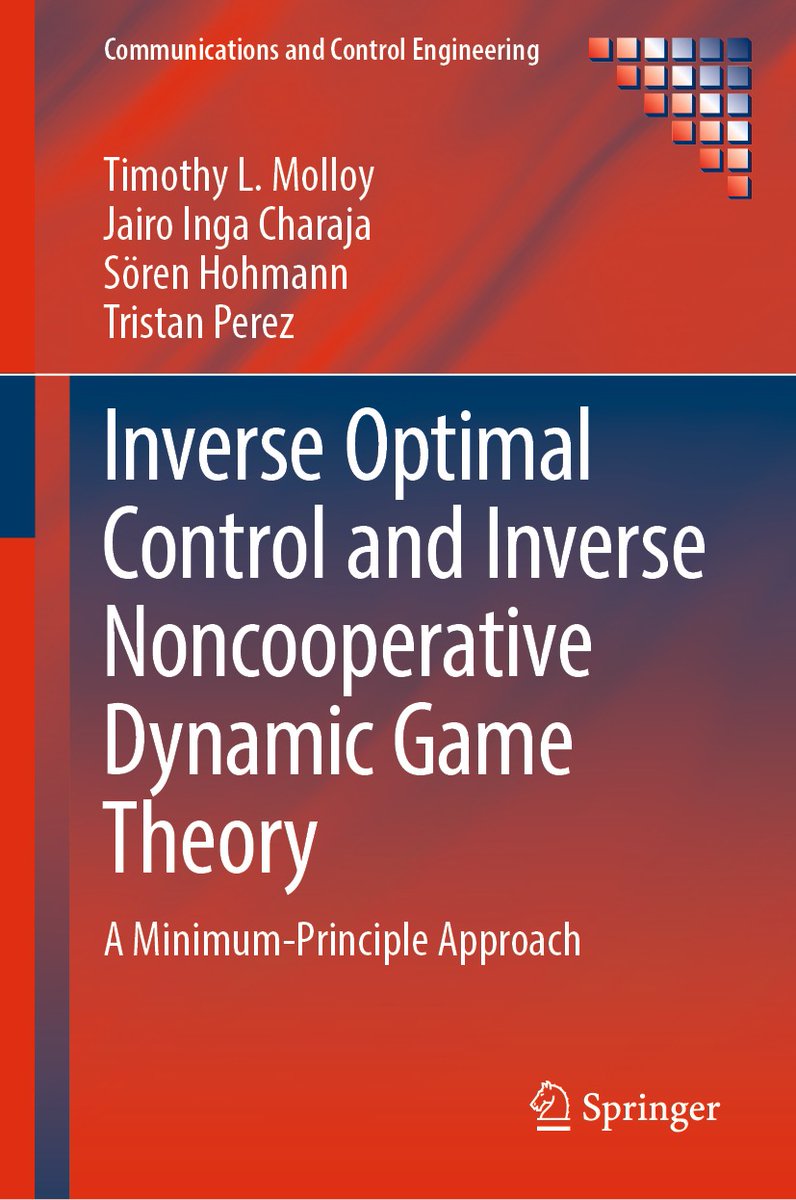 Communications and Control Engineering

Timothy L. Molloy
Jairo Inga Charaja
Sören Hohmann
Tristan Perez

Inverse Optimal Control and Inverse Noncooperative Dynamic Game Theory

A Minimum-Principle Approach

Springer